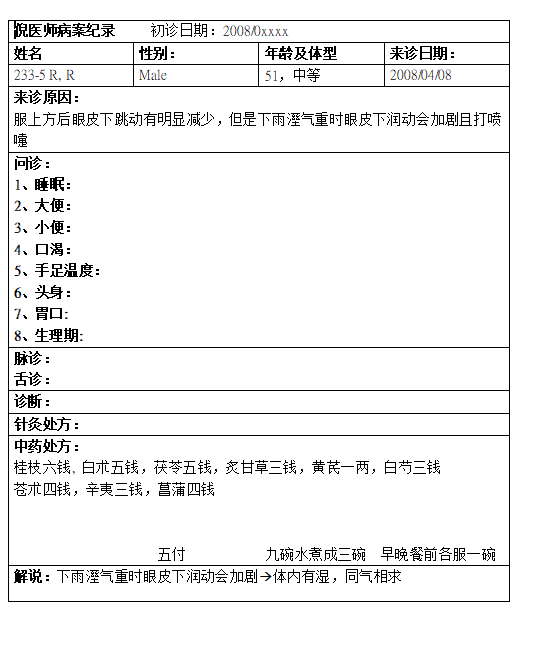 倪医师病案纪录　初诊日期：2008/0xxxx

| 姓名 | 性别： | 年龄及体型 | 来诊日期： |
|---|---|---|---|
| 233-5 R. R | Male | 51，中等 | 2008/04/08 |

来诊原因：
服上方后眼皮下跳动有明显减少，但是下雨溼气重时眼皮下润动会加剧且打喷嚏

问诊：
1、睡眠：
2、大便：
3、小便：
4、口渴：
5、手足温度：
6、头身：
7、胃口:
8、生理期:

脉诊：
舌诊：

诊断：

针灸处方：

中药处方：
桂枝六钱，白朮五钱，茯苓五钱，炙甘草三钱，黄芪一两，白芍三钱
苍朮四钱，辛夷三钱，菖蒲四钱

五付　九碗水煮成三碗　早晚餐前各服一碗

解说：下雨溼气重时眼皮下润动会加剧→体内有湿，同气相求